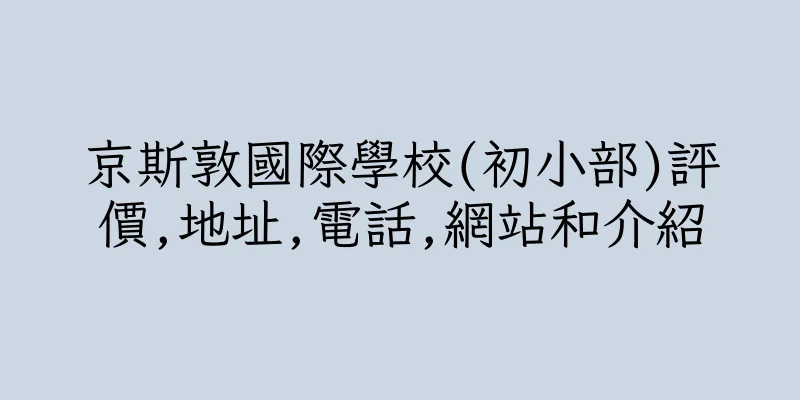 京斯敦國際學校(初小部)評價,地址,電話,網站和介紹